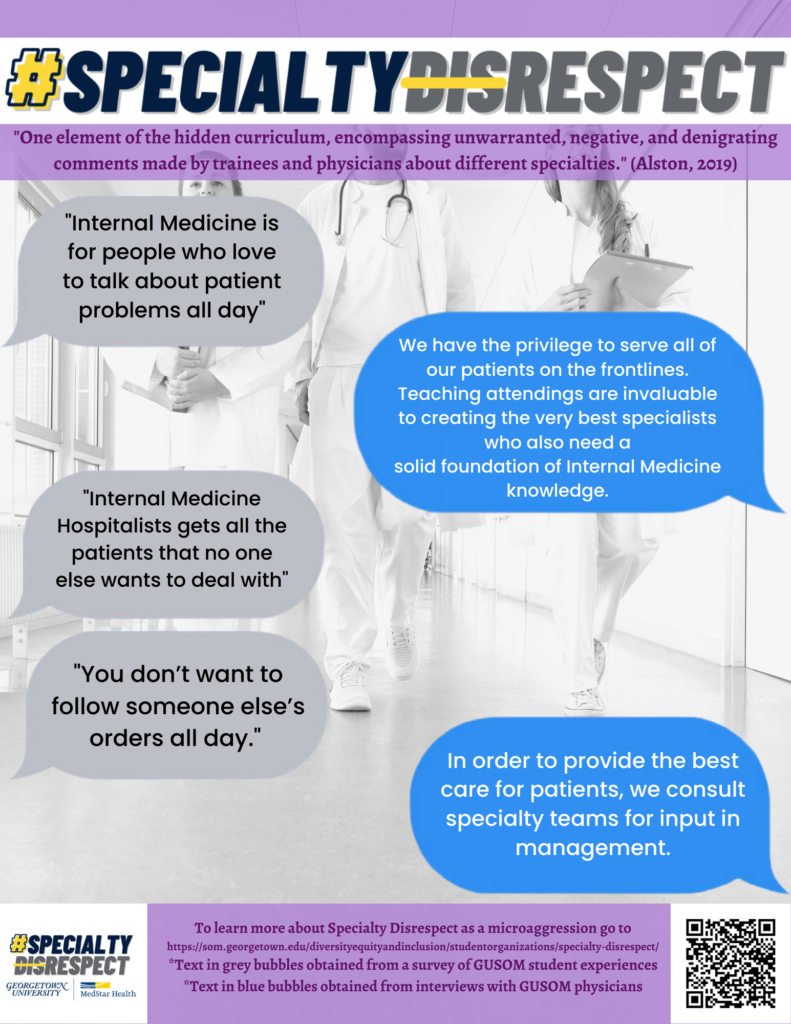 #SPECIALTYDISRESPECT

"One element of the hidden curriculum, encompassing unwarranted, negative, and denigrating comments made by trainees and physicians about different specialties." (Alston, 2019)

"Internal Medicine is for people who love to talk about patient problems all day"

We have the privilege to serve all of our patients on the frontlines. Teaching attendings are invaluable to creating the very best specialists who also need a solid foundation of Internal Medicine knowledge.

"Internal Medicine Hospitalists gets all the patients that no one else wants to deal with"

"You don't want to follow someone else's orders all day."

In order to provide the best care for patients, we consult specialty teams for input in management.

#SPECIALTY DISRESPECT

GEORGETOWN UNIVERSITY | MedStar Health

To learn more about Specialty Disrespect as a microaggression go to https://som.georgetown.edu/diversityequityandinclusion/studentorganizations/specialty-disrespect/
*Text in grey bubbles obtained from a survey of GUSOM student experiences
*Text in blue bubbles obtained from interviews with GUSOM physicians